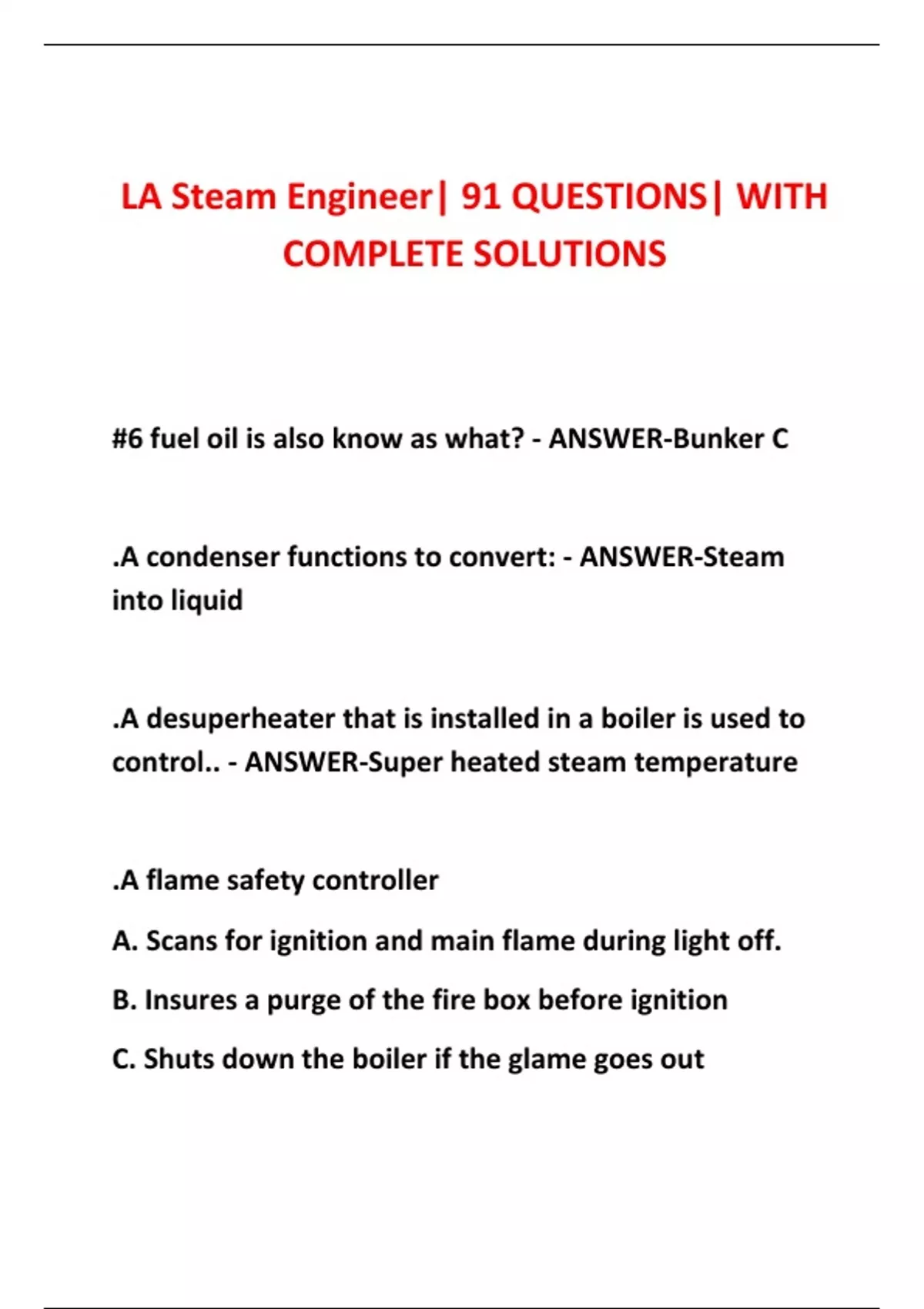 LA Steam Engineer| 91 QUESTIONS| WITH COMPLETE SOLUTIONS

#6 fuel oil is also know as what? - ANSWER-Bunker C

.A condenser functions to convert: - ANSWER-Steam into liquid

.A desuperheater that is installed in a boiler is used to control.. - ANSWER-Super heated steam temperature

.A flame safety controller

A. Scans for ignition and main flame during light off.

B. Insures a purge of the fire box before ignition

C. Shuts down the boiler if the glame goes out